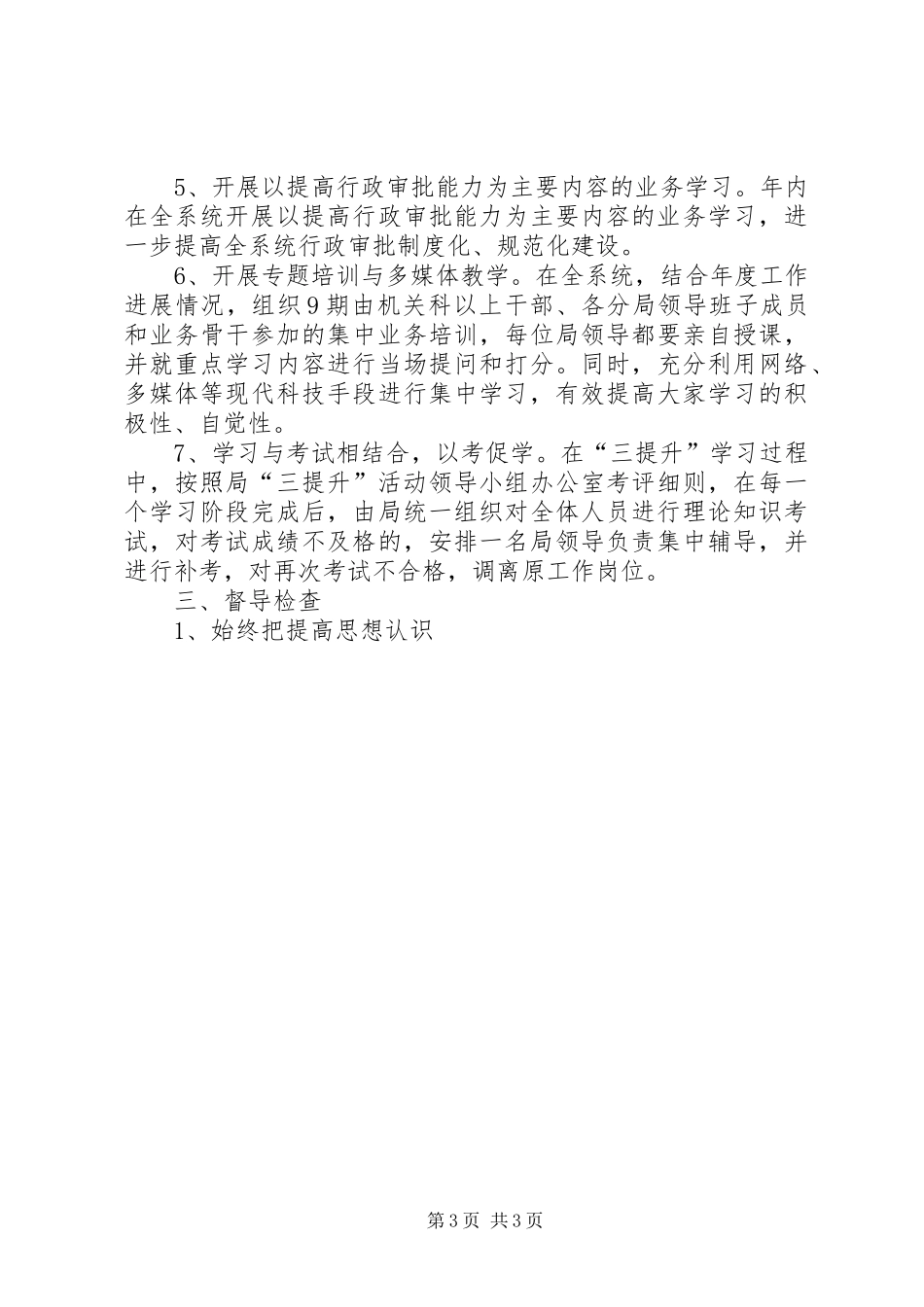 5、开展以提高行政审批能力为主要内容的业务学习。年内在全系统开展以提高行政审批能力为主要内容的业务学习，进一步提高全系统行政审批制度化、规范化建设。

6、开展专题培训与多媒体教学。在全系统，结合年度工作进展情况，组织9期由机关科以上干部、各分局领导班子成员和业务骨干参加的集中业务培训，每位局领导都要亲自授课，并就重点学习内容进行当场提问和打分。同时，充分利用网络、多媒体等现代科技手段进行集中学习，有效提高大家学习的积极性、自觉性。

7、学习与考试相结合，以考促学。在“三提升”学习过程中，按照局“三提升”活动领导小组办公室考评细则，在每一个学习阶段完成后，由局统一组织对全体人员进行理论知识考试，对考试成绩不及格的，安排一名局领导负责集中辅导，并进行补考，对再次考试不合格，调离原工作岗位。

三、督导检查

1、始终把提高思想认识

第3页 共3页